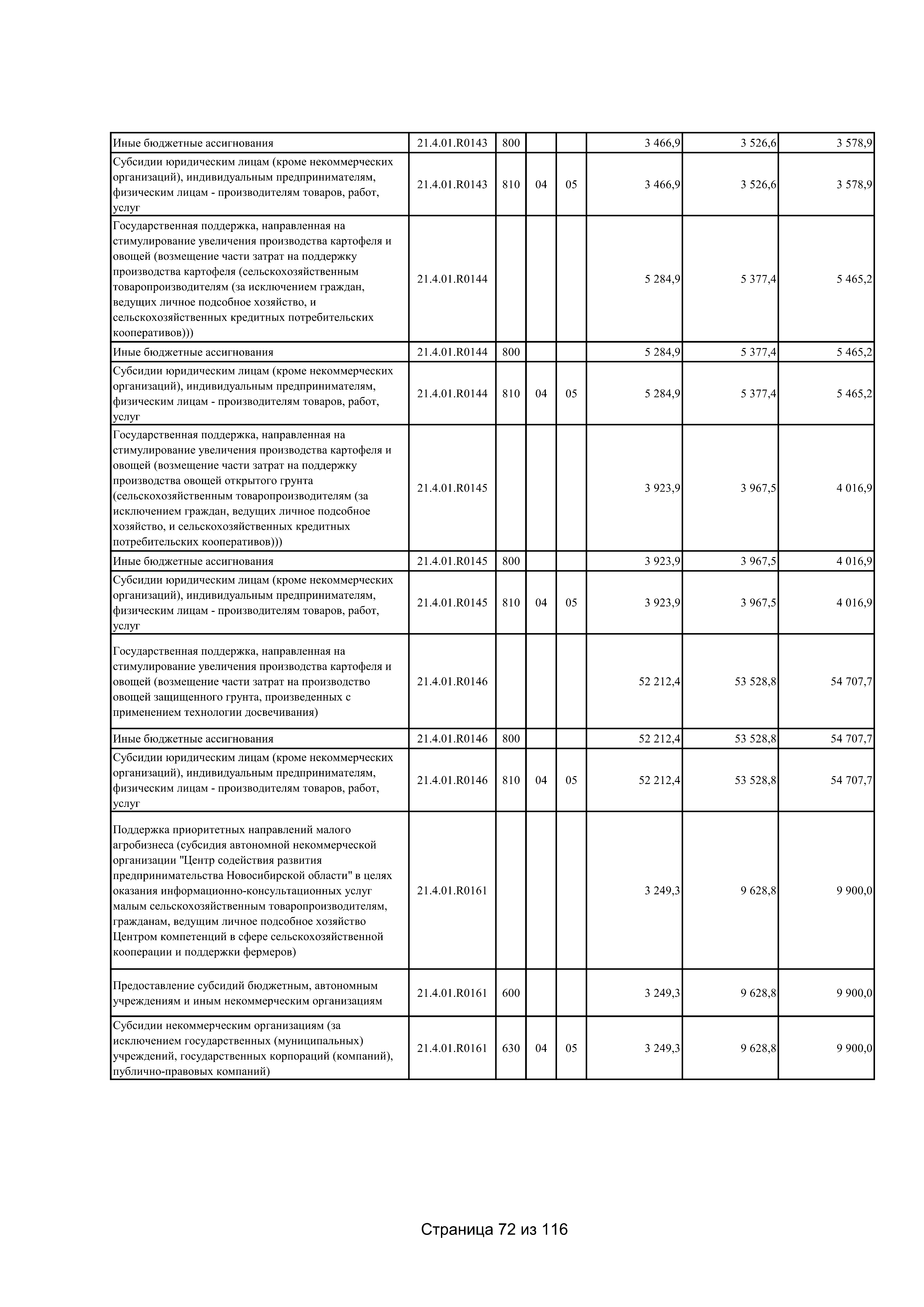 | Иные бюджетные ассигнования | 21.4.01.R0143 | 800 |  |  | 3 466,9 | 3 526,6 | 3 578,9 |
|---|---|---|---|---|---|---|---|
| Субсидии юридическим лицам (кроме некоммерческих организаций), индивидуальным предпринимателям, физическим лицам - производителям товаров, работ, услуг | 21.4.01.R0143 | 810 | 04 | 05 | 3 466,9 | 3 526,6 | 3 578,9 |
| Государственная поддержка, направленная на стимулирование увеличения производства картофеля и овощей (возмещение части затрат на поддержку производства картофеля (сельскохозяйственным товаропроизводителям (за исключением граждан, ведущих личное подсобное хозяйство, и сельскохозяйственных кредитных потребительских кооперативов))) | 21.4.01.R0144 |  |  |  | 5 284,9 | 5 377,4 | 5 465,2 |
| Иные бюджетные ассигнования | 21.4.01.R0144 | 800 |  |  | 5 284,9 | 5 377,4 | 5 465,2 |
| Субсидии юридическим лицам (кроме некоммерческих организаций), индивидуальным предпринимателям, физическим лицам - производителям товаров, работ, услуг | 21.4.01.R0144 | 810 | 04 | 05 | 5 284,9 | 5 377,4 | 5 465,2 |
| Государственная поддержка, направленная на стимулирование увеличения производства картофеля и овощей (возмещение части затрат на поддержку производства овощей открытого грунта (сельскохозяйственным товаропроизводителям (за исключением граждан, ведущих личное подсобное хозяйство, и сельскохозяйственных кредитных потребительских кооперативов))) | 21.4.01.R0145 |  |  |  | 3 923,9 | 3 967,5 | 4 016,9 |
| Иные бюджетные ассигнования | 21.4.01.R0145 | 800 |  |  | 3 923,9 | 3 967,5 | 4 016,9 |
| Субсидии юридическим лицам (кроме некоммерческих организаций), индивидуальным предпринимателям, физическим лицам - производителям товаров, работ, услуг | 21.4.01.R0145 | 810 | 04 | 05 | 3 923,9 | 3 967,5 | 4 016,9 |
| Государственная поддержка, направленная на стимулирование увеличения производства картофеля и овощей (возмещение части затрат на производство овощей защищенного грунта, произведенных с применением технологии досвечивания) | 21.4.01.R0146 |  |  |  | 52 212,4 | 53 528,8 | 54 707,7 |
| Иные бюджетные ассигнования | 21.4.01.R0146 | 800 |  |  | 52 212,4 | 53 528,8 | 54 707,7 |
| Субсидии юридическим лицам (кроме некоммерческих организаций), индивидуальным предпринимателям, физическим лицам - производителям товаров, работ, услуг | 21.4.01.R0146 | 810 | 04 | 05 | 52 212,4 | 53 528,8 | 54 707,7 |
| Поддержка приоритетных направлений малого агробизнеса (субсидия автономной некоммерческой организации "Центр содействия развития предпринимательства Новосибирской области" в целях оказания информационно-консультационных услуг малым сельскохозяйственным товаропроизводителям, гражданам, ведущим личное подсобное хозяйство Центром компетенций в сфере сельскохозяйственной кооперации и поддержки фермеров) | 21.4.01.R0161 |  |  |  | 3 249,3 | 9 628,8 | 9 900,0 |
| Предоставление субсидий бюджетным, автономным учреждениям и иным некоммерческим организациям | 21.4.01.R0161 | 600 |  |  | 3 249,3 | 9 628,8 | 9 900,0 |
| Субсидии некоммерческим организациям (за исключением государственных (муниципальных) учреждений, государственных корпораций (компаний), публично-правовых компаний) | 21.4.01.R0161 | 630 | 04 | 05 | 3 249,3 | 9 628,8 | 9 900,0 |

Страница 72 из 116